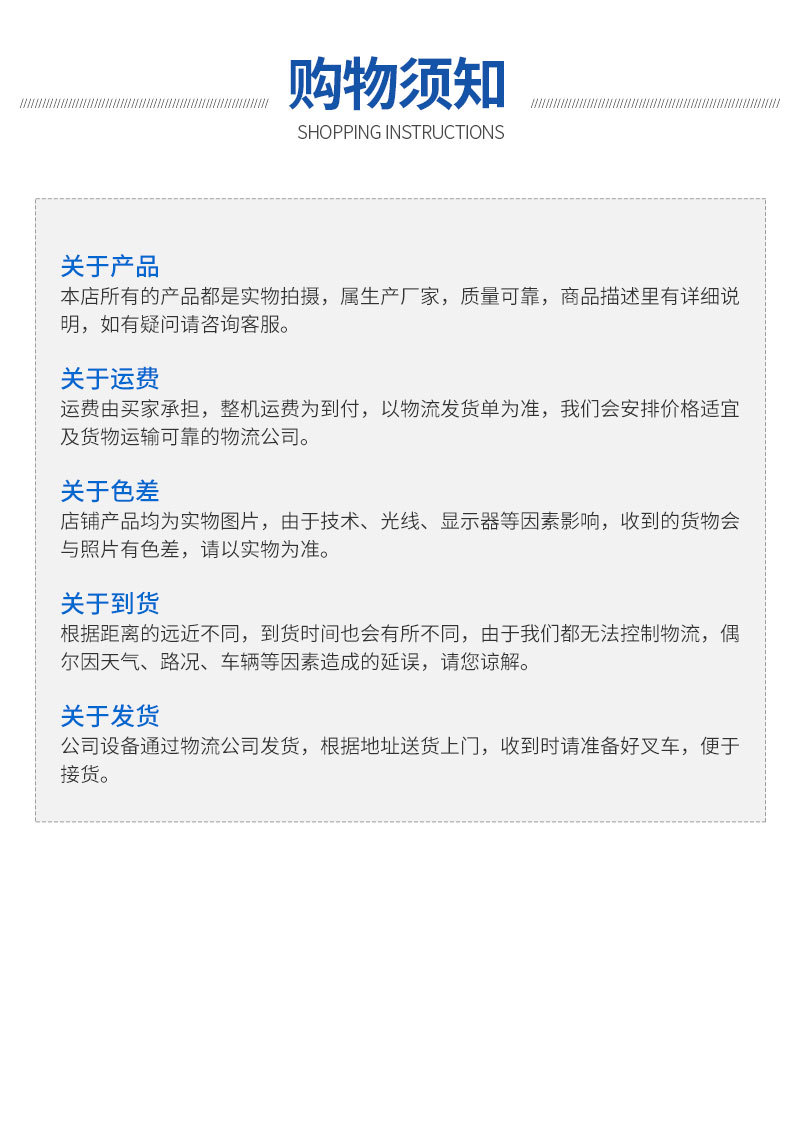 购物须知
SHOPPING INSTRUCTIONS

关于产品
本店所有的产品都是实物拍摄，属生产厂家，质量可靠，商品描述里有详细说明，如有疑问请咨询客服。

关于运费
运费由买家承担，整机运费为到付，以物流发货单为准，我们会安排价格适宜及货物运输可靠的物流公司。

关于色差
店铺产品均为实物图片，由于技术、光线、显示器等因素影响，收到的货物会与照片有色差，请以实物为准。

关于到货
根据距离的远近不同，到货时间也会有所不同，由于我们都无法控制物流，偶尔因天气、路况、车辆等因素造成的延误，请您谅解。

关于发货
公司设备通过物流公司发货，根据地址送货上门，收到时请准备好叉车，便于接货。